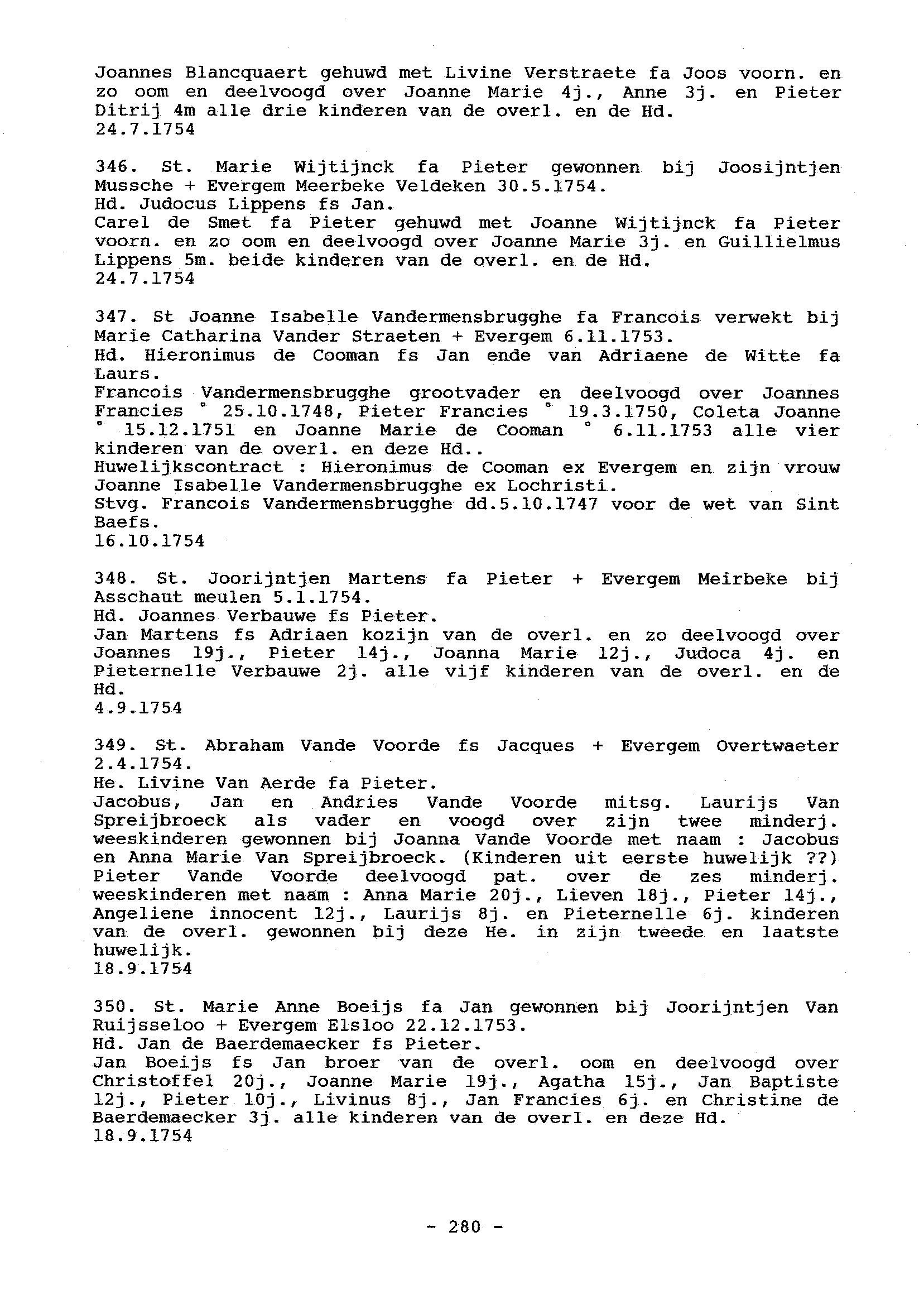 Joannes Blancquaert gehuwd met Livine Verstraete fa Joos voorn. en zo oom en deelvoogd over Joanne Marie 4j., Anne 3j. en Pieter Ditrij 4m alle drie kinderen van de overl. en de Hd.
24.7.1754

346. St. Marie Wijtijnck fa Pieter gewonnen bij Joosijntjen Mussche + Evergem Meerbeke Veldeken 30.5.1754.
Hd. Judocus Lippens fs Jan.
Carel de Smet fa Pieter gehuwd met Joanne Wijtijnck fa Pieter voorn. en zo oom en deelvoogd over Joanne Marie 3j. en Guillielmus Lippens 5m. beide kinderen van de overl. en de Hd.
24.7.1754

347. St Joanne Isabelle Vandermensbrugghe fa Francois verwekt bij Marie Catharina Vander Straeten + Evergem 6.11.1753.
Hd. Hieronimus de Cooman fs Jan ende van Adriaene de Witte fa Laurs.
Francois Vandermensbrugghe grootvader en deelvoogd over Joannes Francies ° 25.10.1748, Pieter Francies ° 19.3.1750, Coleta Joanne ° 15.12.1751 en Joanne Marie de Cooman ° 6.11.1753 alle vier kinderen van de overl. en deze Hd..
Huwelijkscontract : Hieronimus de Cooman ex Evergem en zijn vrouw Joanne Isabelle Vandermensbrugghe ex Lochristi.
Stvg. Francois Vandermensbrugghe dd.5.10.1747 voor de wet van Sint Baefs.
16.10.1754

348. St. Joorijntjen Martens fa Pieter + Evergem Meirbeke bij Asschaut meulen 5.1.1754.
Hd. Joannes Verbauwe fs Pieter.
Jan Martens fs Adriaen kozijn van de overl. en zo deelvoogd over Joannes 19j., Pieter 14j., Joanna Marie 12j., Judoca 4j. en Pieternelle Verbauwe 2j. alle vijf kinderen van de overl. en de Hd.
4.9.1754

349. St. Abraham Vande Voorde fs Jacques + Evergem Overtwaeter 2.4.1754.
He. Livine Van Aerde fa Pieter.
Jacobus, Jan en Andries Vande Voorde mitsg. Laurijs Van Spreijbroeck als vader en voogd over zijn twee minderj. weeskinderen gewonnen bij Joanna Vande Voorde met naam : Jacobus en Anna Marie Van Spreijbroeck. (Kinderen uit eerste huwelijk ??)
Pieter Vande Voorde deelvoogd pat. over de zes minderj. weeskinderen met naam : Anna Marie 20j., Lieven 18j., Pieter 14j., Angeliene innocent 12j., Laurijs 8j. en Pieternelle 6j. kinderen van de overl. gewonnen bij deze He. in zijn tweede en laatste huwelijk.
18.9.1754

350. St. Marie Anne Boeijs fa Jan gewonnen bij Joorijntjen Van Ruijsseloo + Evergem Elsloo 22.12.1753.
Hd. Jan de Baerdemaecker fs Pieter.
Jan Boeijs fs Jan broer van de overl. oom en deelvoogd over Christoffel 20j., Joanne Marie 19j., Agatha 15j., Jan Baptiste 12j., Pieter 10j., Livinus 8j., Jan Francies 6j. en Christine de Baerdemaecker 3j. alle kinderen van de overl. en deze Hd.
18.9.1754

- 280 -